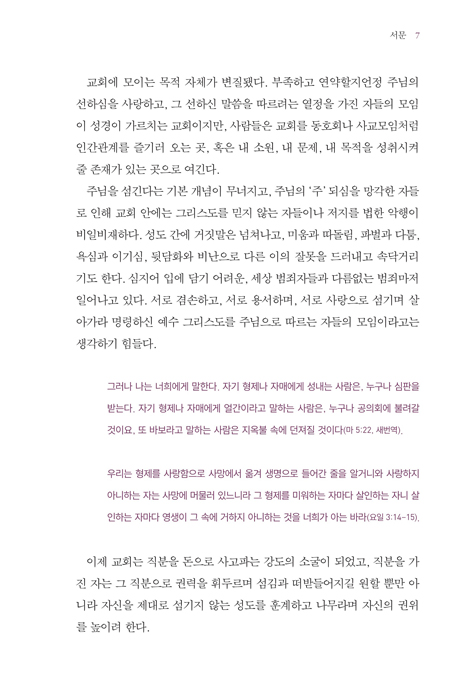 서문 7

교회에 모이는 목적 자체가 변질됐다. 부족하고 연약할지언정 주님의 선하심을 사랑하고, 그 선하신 말씀을 따르려는 열정을 가진 자들의 모임이 성경이 가르치는 교회이지만, 사람들은 교회를 동호회나 사교모임처럼 인간관계를 즐기러 오는 곳, 혹은 내 소원, 내 문제, 내 목적을 성취시켜 줄 존재가 있는 곳으로 여긴다.

주님을 섬긴다는 기본 개념이 무너지고, 주님의 '주' 되심을 망각한 자들로 인해 교회 안에는 그리스도를 믿지 않는 자들이나 저지를 법한 악행이 비일비재하다. 성도 간에 거짓말은 넘쳐나고, 미움과 따돌림, 파벌과 다툼, 욕심과 이기심, 뒷담화와 비난으로 다른 이의 잘못을 드러내고 속닥거리기도 한다. 심지어 입에 담기 어려운, 세상 범죄자들과 다름없는 범죄마저 일어나고 있다. 서로 겸손하고, 서로 용서하며, 서로 사랑으로 섬기며 살아가라 명령하신 예수 그리스도를 주님으로 따르는 자들의 모임이라고는 생각하기 힘들다.

그러나 나는 너희에게 말한다. 자기 형제나 자매에게 성내는 사람은, 누구나 심판을 받는다. 자기 형제나 자매에게 얼간이라고 말하는 사람은, 누구나 공의회에 불려갈 것이요, 또 바보라고 말하는 사람은 지옥불 속에 던져질 것이다(마 5:22, 새번역).

우리는 형제를 사랑함으로 사망에서 옮겨 생명으로 들어간 줄을 알거니와 사랑하지 아니하는 자는 사망에 머물러 있느니라 그 형제를 미워하는 자마다 살인하는 자니 살인하는 자마다 영생이 그 속에 거하지 아니하는 것을 너희가 아는 바라(요일 3:14-15).

이제 교회는 직분을 돈으로 사고파는 강도의 소굴이 되었고, 직분을 가진 자는 그 직분으로 권력을 휘두르며 섬김과 떠받들어지길 원할 뿐만 아니라 자신을 제대로 섬기지 않는 성도를 훈계하고 나무라며 자신의 권위를 높이려 한다.